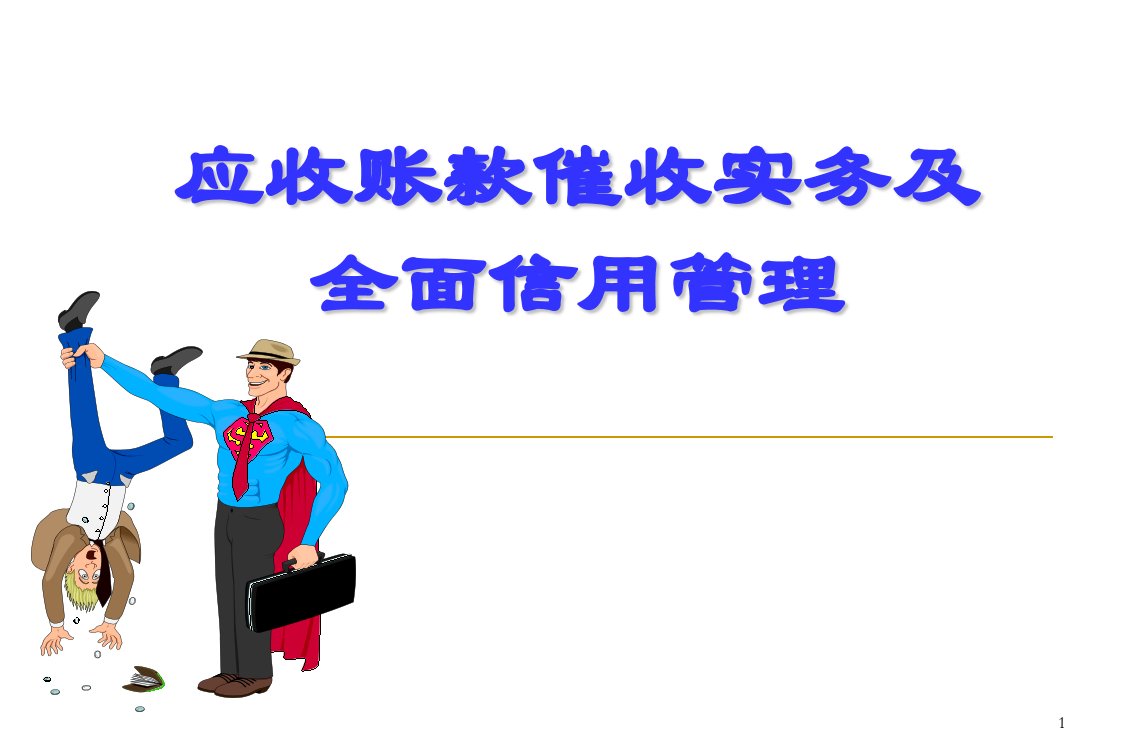 应收账款催收实务及
全面信用管理

1